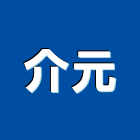 介元